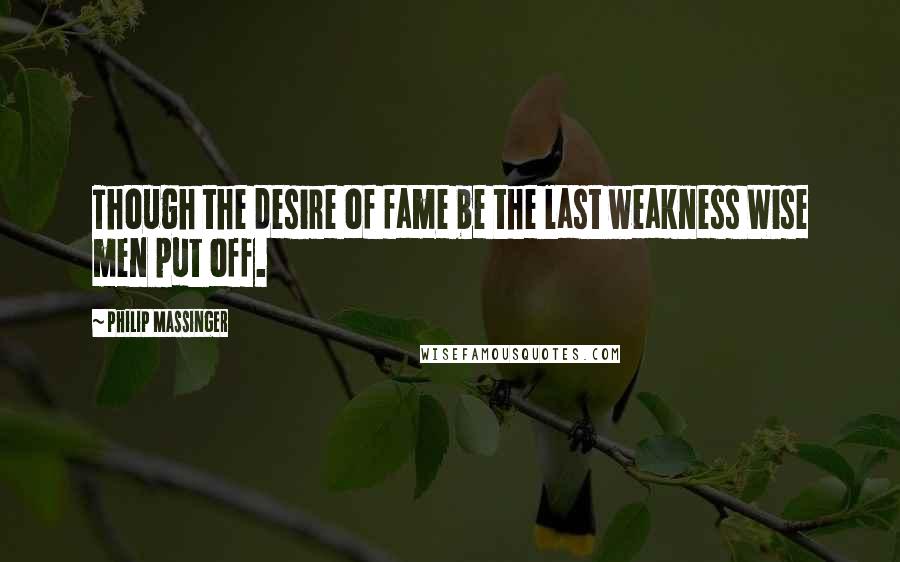 THOUGH THE DESIRE OF FAME BE THE LAST WEAKNESS WISE MEN PUT OFF.

~ PHILIP MASSINGER

WISEFAMOUSQUOTES.COM